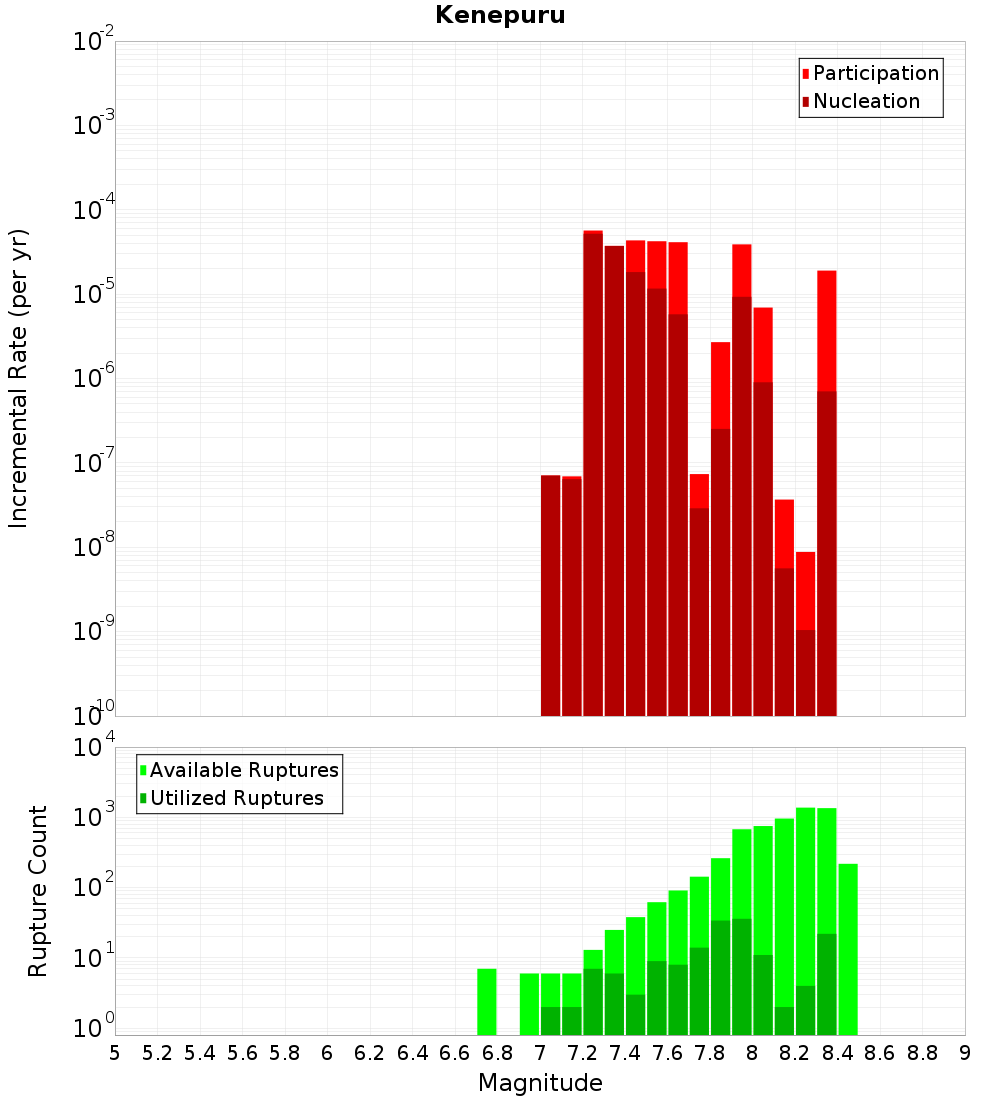 Kenepuru

Participation
Nucleation

Incremental Rate (per yr)

$10^{-2}$
$10^{-3}$
$10^{-4}$
$10^{-5}$
$10^{-6}$
$10^{-7}$
$10^{-8}$
$10^{-9}$
$10^{-10}$

Available Ruptures
Utilized Ruptures

Rupture Count

$10^{4}$
$10^{3}$
$10^{2}$
$10^{1}$
$10^{0}$

5 5.2 5.4 5.6 5.8 6 6.2 6.4 6.6 6.8 7 7.2 7.4 7.6 7.8 8 8.2 8.4 8.6 8.8 9

Magnitude